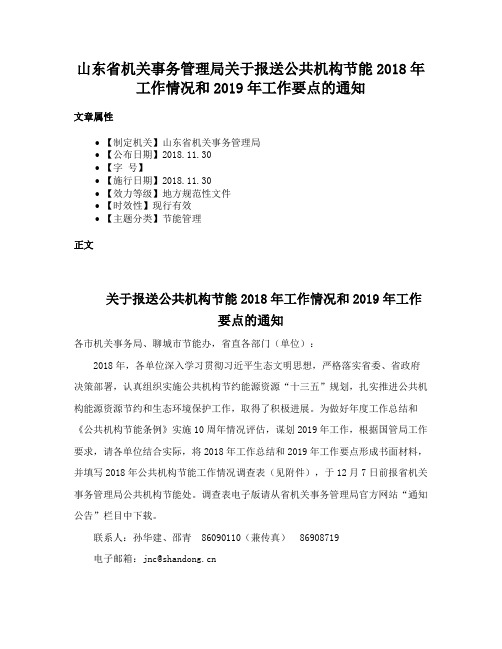 山东省机关事务管理局关于报送公共机构节能 2018 年工作情况和 2019 年工作要点的通知

文章属性

• 【制定机关】山东省机关事务管理局
• 【公布日期】2018.11.30
• 【字　号】
• 【施行日期】2018.11.30
• 【效力等级】地方规范性文件
• 【时效性】现行有效
• 【主题分类】节能管理

正文

关于报送公共机构节能 2018 年工作情况和 2019 年工作要点的通知

各市机关事务局、聊城市节能办，省直各部门（单位）：

2018 年，各单位深入学习贯彻习近平生态文明思想，严格落实省委、省政府决策部署，认真组织实施公共机构节约能源资源“十三五”规划，扎实推进公共机构能源资源节约和生态环境保护工作，取得了积极进展。为做好年度工作总结和《公共机构节能条例》实施 10 周年情况评估，谋划 2019 年工作，根据国管局工作要求，请各单位结合实际，将 2018 年工作总结和 2019 年工作要点形成书面材料，并填写 2018 年公共机构节能工作情况调查表（见附件），于 12 月 7 日前报省机关事务管理局公共机构节能处。调查表电子版请从省机关事务管理局官方网站“通知公告”栏目中下载。

联系人：孙华建、邵青　86090110（兼传真）　86908719

电子邮箱：jnc@shandong.cn